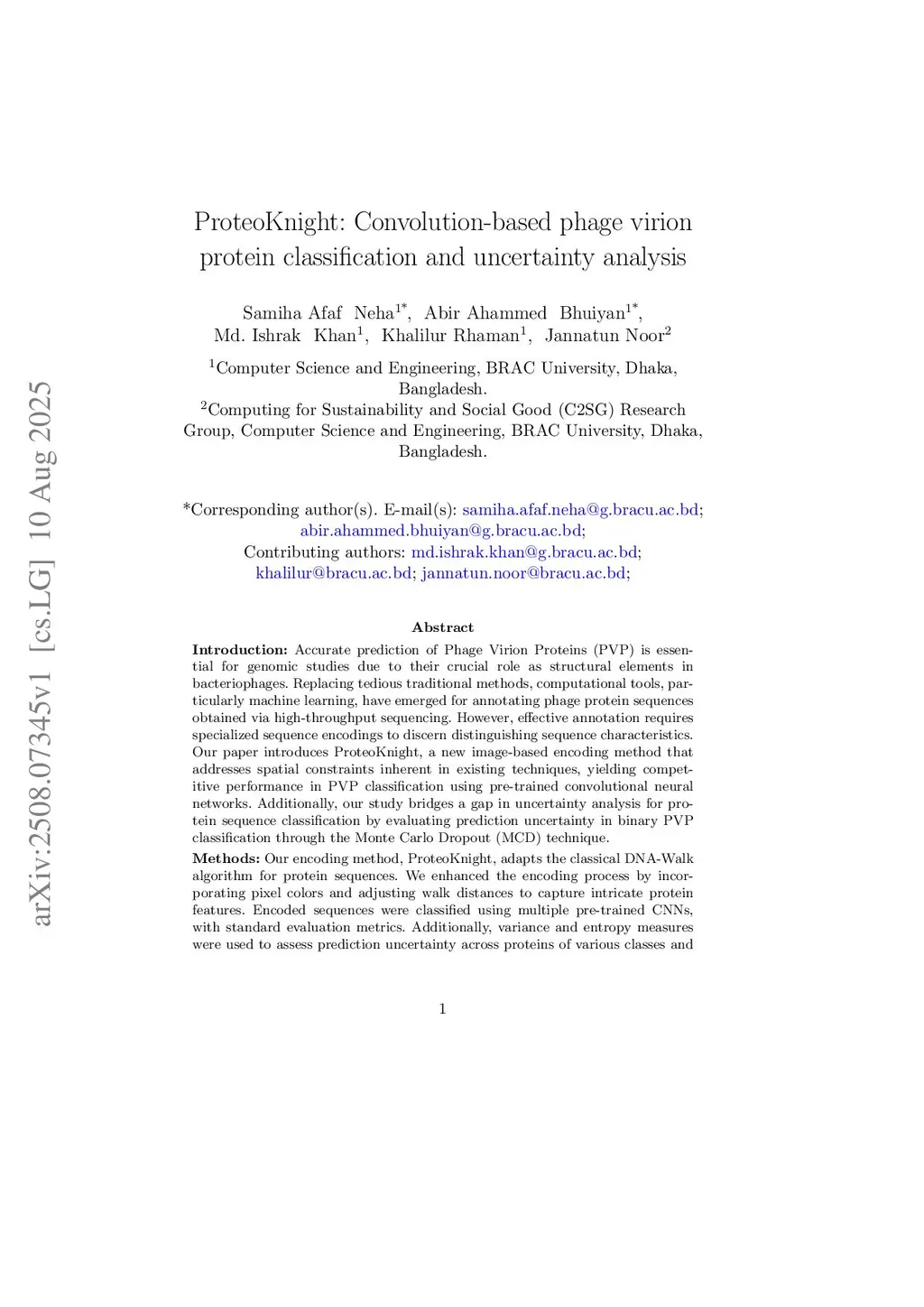 arXiv:2508.07345v1 [cs.LG] 10 Aug 2025

ProteoKnight: Convolution-based phage virion protein classification and uncertainty analysis

Samiha Afaf Neha$^{1*}$, Abir Ahammed Bhuiyan$^{1*}$, Md. Ishrak Khan$^{1}$, Khalilur Rhaman$^{1}$, Jannatun Noor$^{2}$

$^{1}$Computer Science and Engineering, BRAC University, Dhaka, Bangladesh.

$^{2}$Computing for Sustainability and Social Good (C2SG) Research Group, Computer Science and Engineering, BRAC University, Dhaka, Bangladesh.

*Corresponding author(s). E-mail(s): samiha.afaf.neha@g.bracu.ac.bd; abir.ahammed.bhuiyan@g.bracu.ac.bd;
Contributing authors: md.ishrak.khan@g.bracu.ac.bd; khalilur@bracu.ac.bd; jannatun.noor@bracu.ac.bd;

Abstract

Introduction: Accurate prediction of Phage Virion Proteins (PVP) is essential for genomic studies due to their crucial role as structural elements in bacteriophages. Replacing tedious traditional methods, computational tools, particularly machine learning, have emerged for annotating phage protein sequences obtained via high-throughput sequencing. However, effective annotation requires specialized sequence encodings to discern distinguishing sequence characteristics. Our paper introduces ProteoKnight, a new image-based encoding method that addresses spatial constraints inherent in existing techniques, yielding competitive performance in PVP classification using pre-trained convolutional neural networks. Additionally, our study bridges a gap in uncertainty analysis for protein sequence classification by evaluating prediction uncertainty in binary PVP classification through the Monte Carlo Dropout (MCD) technique.

Methods: Our encoding method, ProteoKnight, adapts the classical DNA-Walk algorithm for protein sequences. We enhanced the encoding process by incorporating pixel colors and adjusting walk distances to capture intricate protein features. Encoded sequences were classified using multiple pre-trained CNNs, with standard evaluation metrics. Additionally, variance and entropy measures were used to assess prediction uncertainty across proteins of various classes and

1